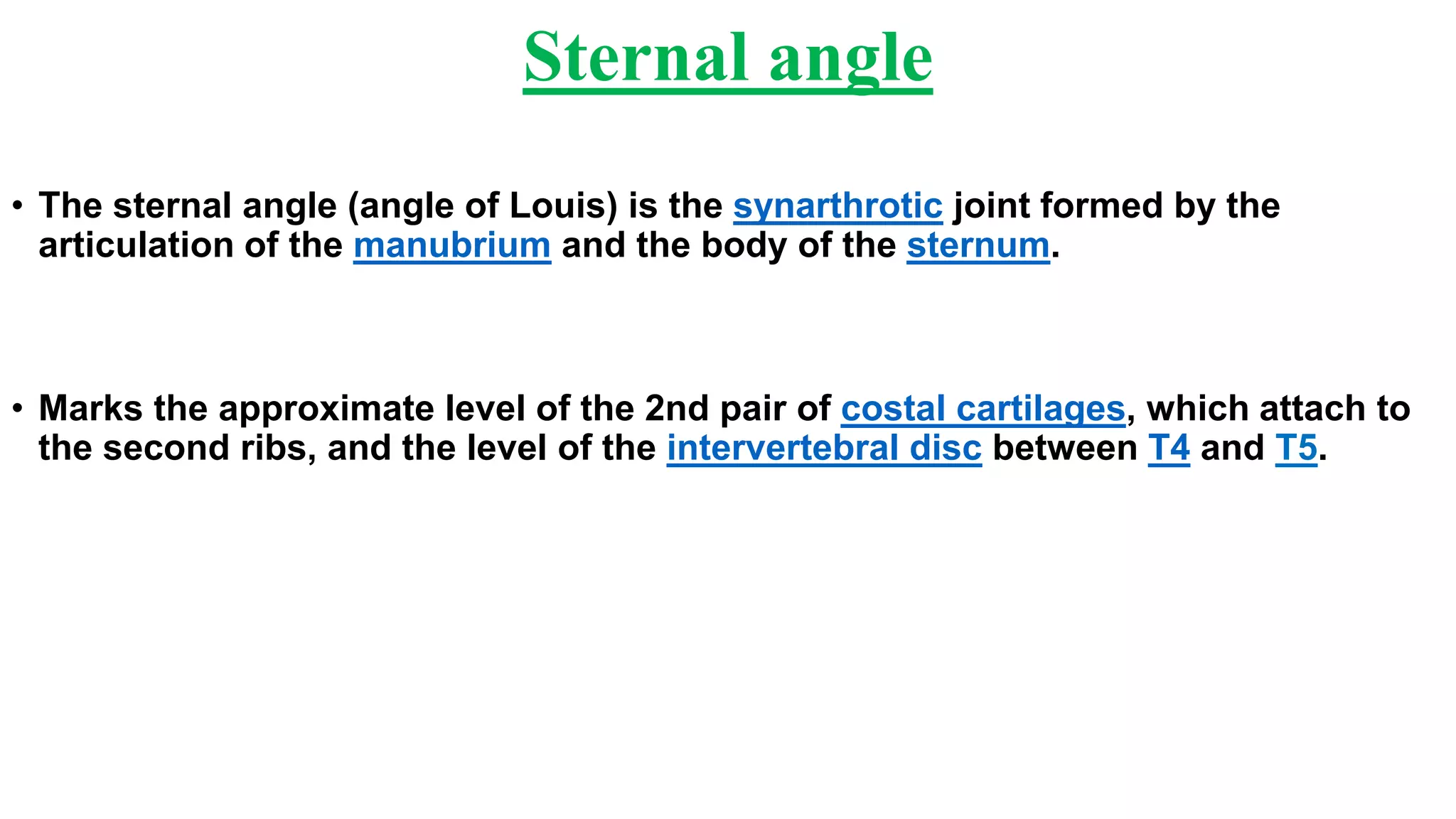 Sternal angle

• The sternal angle (angle of Louis) is the synarthrotic joint formed by the articulation of the manubrium and the body of the sternum.

• Marks the approximate level of the 2nd pair of costal cartilages, which attach to the second ribs, and the level of the intervertebral disc between T4 and T5.